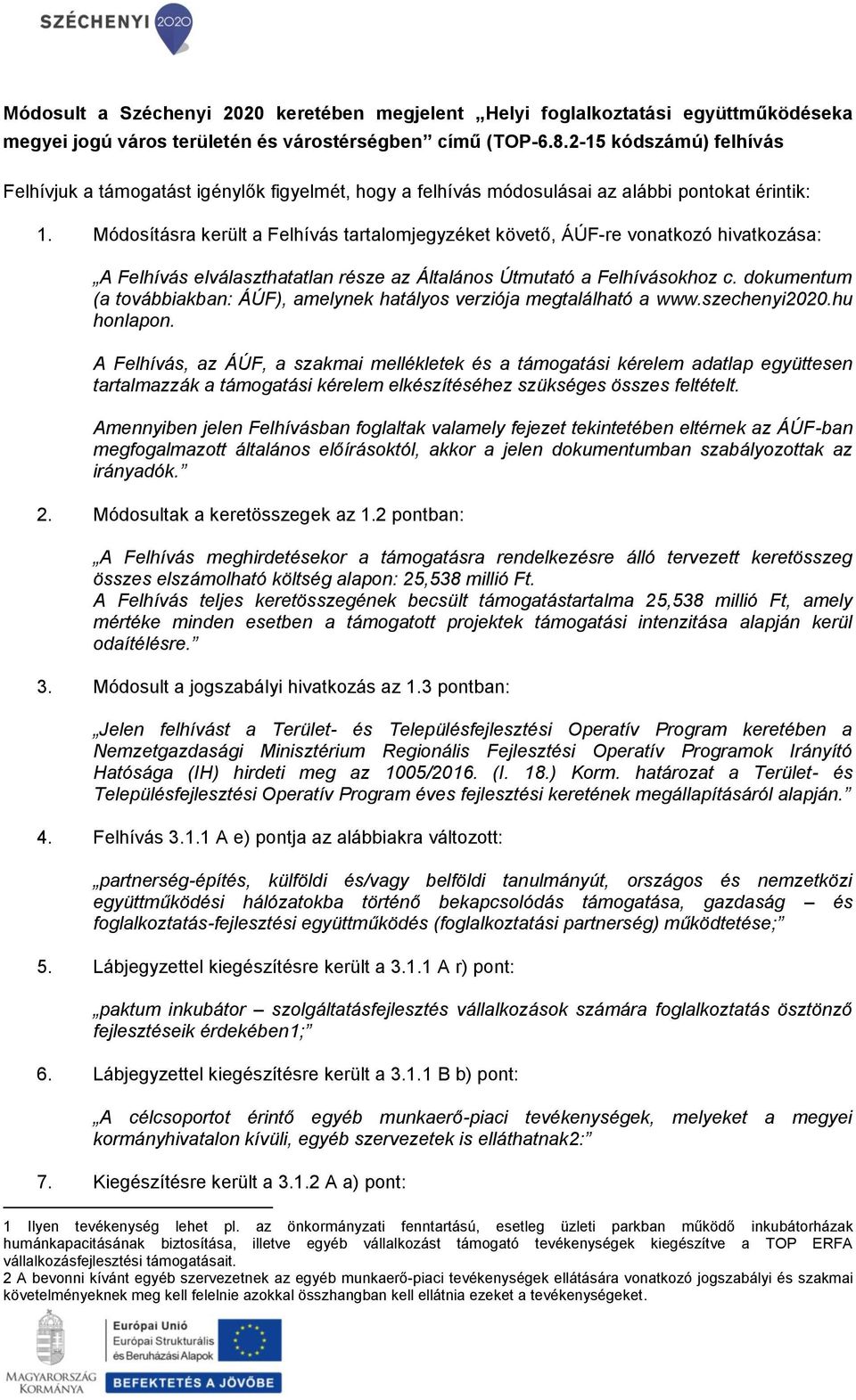 SZÉCHENYI 2020

Módosult a Széchenyi 2020 keretében megjelent „Helyi foglalkoztatási együttműködéseka megyei jogú város területén és várostérségben” című (TOP-6.8.2-15 kódszámú) felhívás

Felhívjuk a támogatást igénylők figyelmét, hogy a felhívás módosulásai az alábbi pontokat érintik:

1. Módosításra került a Felhívás tartalomjegyzéket követő, ÁÚF-re vonatkozó hivatkozása:

„A Felhívás elválaszthatatlan része az Általános Útmutató a Felhívásokhoz c. dokumentum (a továbbiakban: ÁÚF), amelynek hatályos verziója megtalálható a www.szechenyi2020.hu honlapon.

A Felhívás, az ÁÚF, a szakmai mellékletek és a támogatási kérelem adatlap együttesen tartalmazzák a támogatási kérelem elkészítéséhez szükséges összes feltételt.

Amennyiben jelen Felhívásban foglaltak valamely fejezet tekintetében eltérnek az ÁÚF-ban megfogalmazott általános előírásoktól, akkor a jelen dokumentumban szabályozottak az irányadók.”

2. Módosultak a keretösszegek az 1.2 pontban:

„A Felhívás meghirdetésekor a támogatásra rendelkezésre álló tervezett keretösszeg összes elszámolható költség alapon: 25,538 millió Ft.
A Felhívás teljes keretösszegének becsült támogatástartalma 25,538 millió Ft, amely mértéke minden esetben a támogatott projektek támogatási intenzitása alapján kerül odaítélésre.”

3. Módosult a jogszabályi hivatkozás az 1.3 pontban:

„Jelen felhívást a Terület- és Településfejlesztési Operatív Program keretében a Nemzetgazdasági Minisztérium Regionális Fejlesztési Operatív Programok Irányító Hatósága (IH) hirdeti meg az 1005/2016. (I. 18.) Korm. határozat a Terület- és Településfejlesztési Operatív Program éves fejlesztési keretének megállapításáról alapján.”

4. Felhívás 3.1.1 A e) pontja az alábbiakra változott:

„partnerség-építés, külföldi és/vagy belföldi tanulmányút, országos és nemzetközi együttműködési hálózatokba történő bekapcsolódás támogatása, gazdaság – és foglalkoztatás-fejlesztési együttműködés (foglalkoztatási partnerség) működtetése;”

5. Lábjegyzettel kiegészítésre került a 3.1.1 A r) pont:

„paktum inkubátor – szolgáltatásfejlesztés vállalkozások számára foglalkoztatás ösztönző fejlesztéseik érdekében1;”

6. Lábjegyzettel kiegészítésre került a 3.1.1 B b) pont:

„A célcsoportot érintő egyéb munkaerő-piaci tevékenységek, melyeket a megyei kormányhivatalon kívüli, egyéb szervezetek is elláthatnak2:”

7. Kiegészítésre került a 3.1.2 A a) pont:

1 Ilyen tevékenység lehet pl. az önkormányzati fenntartású, esetleg üzleti parkban működő inkubátorházak humánkapacitásának biztosítása, illetve egyéb vállalkozást támogató tevékenységek kiegészítve a TOP ERFA vállalkozásfejlesztési támogatásait.
2 A bevonni kívánt egyéb szervezetnek az egyéb munkaerő-piaci tevékenységek ellátására vonatkozó jogszabályi és szakmai követelményeknek meg kell felelnie azokkal összhangban kell ellátnia ezeket a tevékenységeket.

MAGYARORSZÁG KORMÁNYA
Európai Unió
Európai Strukturális és Beruházási Alapok
BEFEKTETÉS A JÖVŐBE